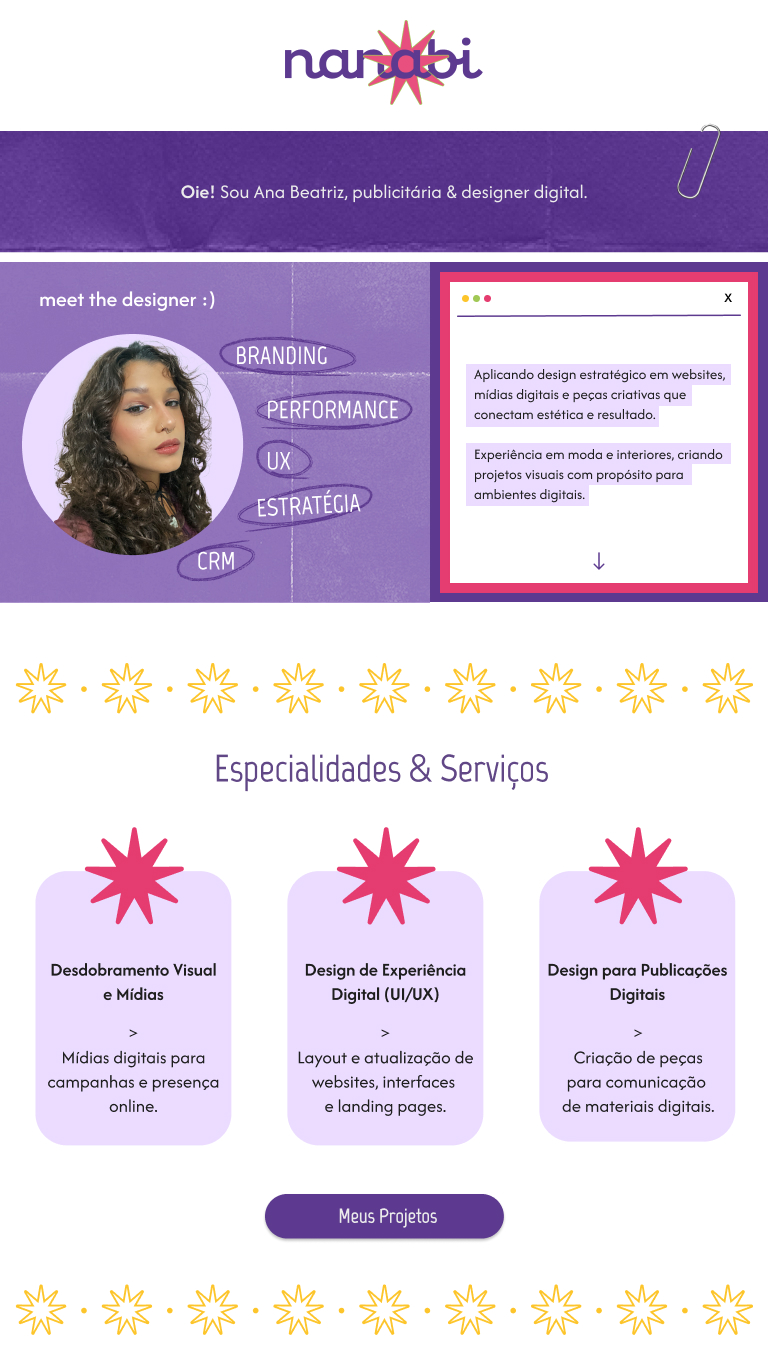 nanabi

Oie! Sou Ana Beatriz, publicitária & designer digital.

meet the designer :)

BRANDING

PERFORMANCE

UX

ESTRATÉGIA

CRM

x

Aplicando design estratégico em websites, mídias digitais e peças criativas que conectam estética e resultado.

Experiência em moda e interiores, criando projetos visuais com propósito para ambientes digitais.

↓

Especialidades & Serviços

Desdobramento Visual e Mídias

>

Mídias digitais para campanhas e presença online.

Design de Experiência Digital (UI/UX)

>

Layout e atualização de websites, interfaces e landing pages.

Design para Publicações Digitais

>

Criação de peças para comunicação de materiais digitais.

Meus Projetos